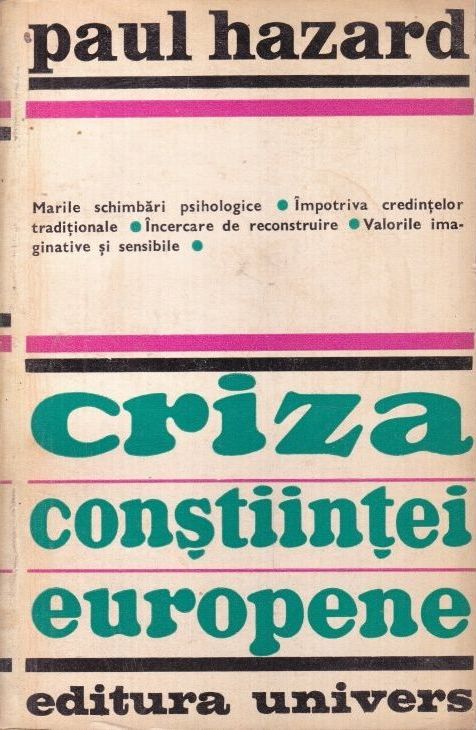 paul hazard

Marile schimbări psihologice • Împotriva credințelor tradiționale • Încercare de reconstruire • Valorile imaginative și sensibile •

criza
conștiinței
europene

editura univers